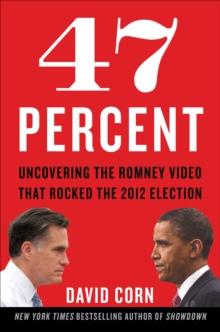 47
PERCENT

UNCOVERING THE ROMNEY VIDEO THAT ROCKED THE 2012 ELECTION

DAVID CORN

NEW YORK TIMES BESTSELLING AUTHOR OF SHOWDOWN